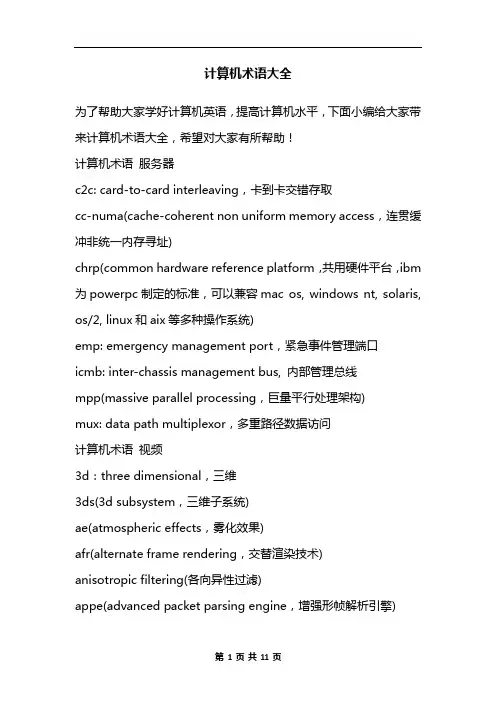 计算机术语大全

为了帮助大家学好计算机英语，提高计算机水平，下面小编给大家带来计算机术语大全，希望对大家有所帮助！

计算机术语 服务器

c2c: card-to-card interleaving，卡到卡交错存取

cc-numa(cache-coherent non uniform memory access，连贯缓冲非统一内存寻址)

chrp(common hardware reference platform，共用硬件平台，ibm为powerpc制定的标准，可以兼容mac os, windows nt, solaris, os/2, linux和aix等多种操作系统)

emp: emergency management port，紧急事件管理端口

icmb: inter-chassis management bus, 内部管理总线

mpp(massive parallel processing，巨量平行处理架构)

mux: data path multiplexor，多重路径数据访问

计算机术语 视频

3d：three dimensional，三维

3ds(3d subsystem，三维子系统)

ae(atmospheric effects，雾化效果)

afr(alternate frame rendering，交替渲染技术)

anisotropic filtering(各向异性过滤)

appe(advanced packet parsing engine，增强形帧解析引擎)

第 1 页 共 11 页